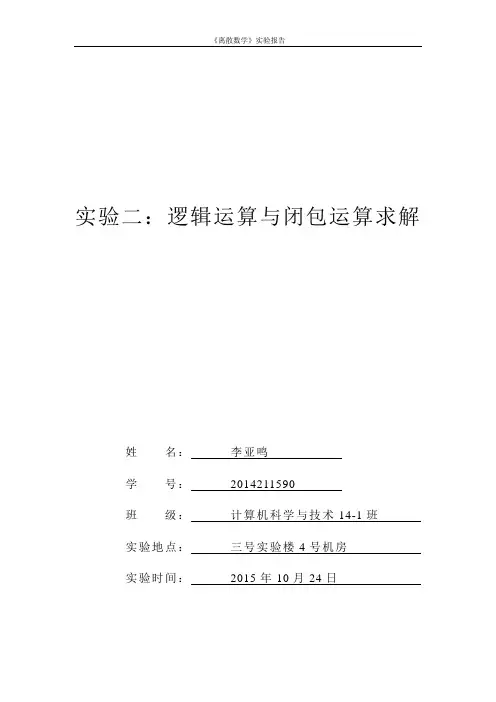 《离散数学》实验报告

实验二：逻辑运算与闭包运算求解

姓　　名：　李亚鸣

学　　号：　2014211590

班　　级：　计算机科学与技术 14-1 班

实验地点：　三号实验楼 4 号机房

实验时间：　2015 年 10 月 24 日